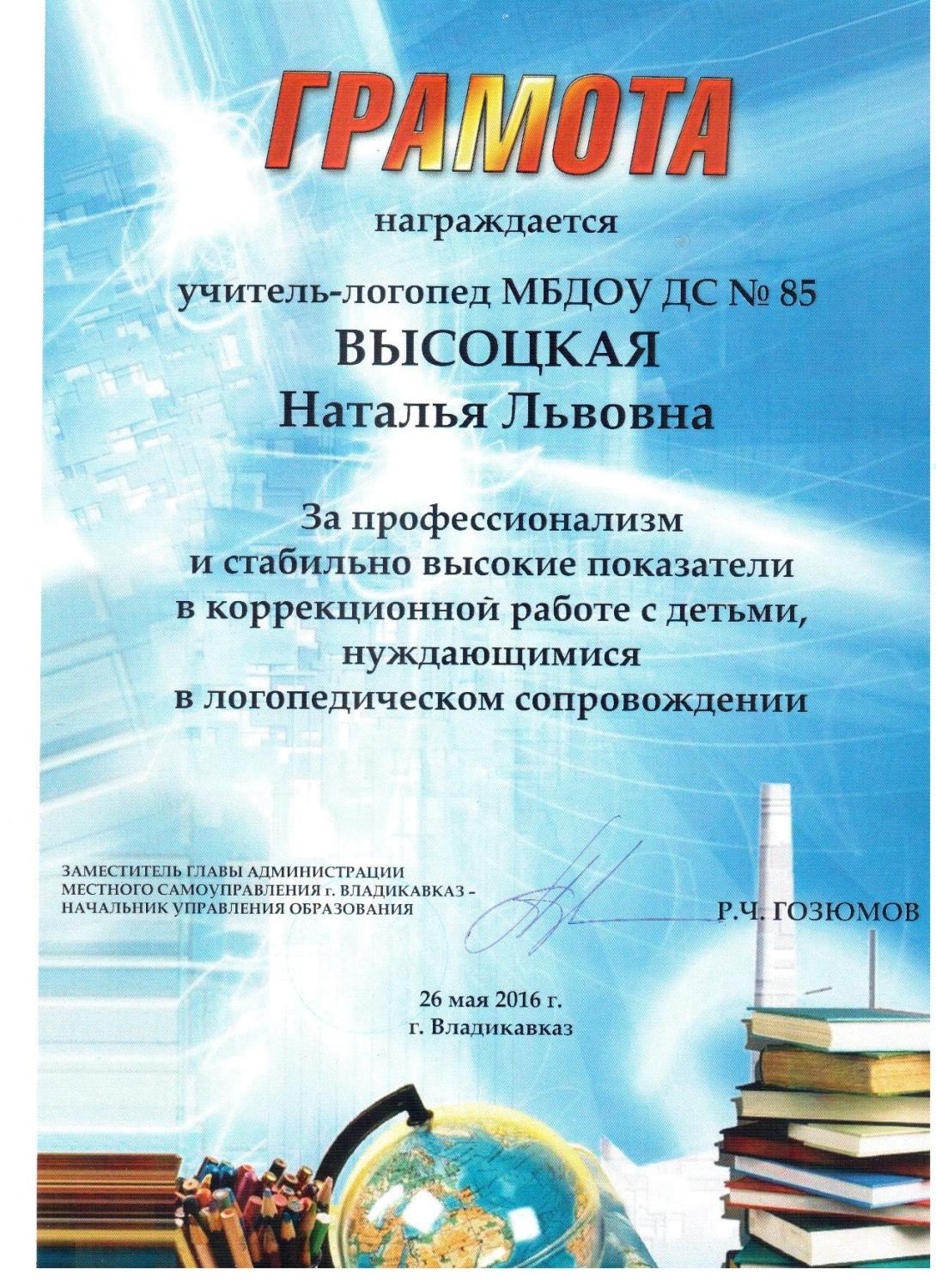 ГРАМОТА

награждается

учитель-логопед МБДОУ ДС № 85
ВЫСОЦКАЯ
Наталья Львовна

За профессионализм
и стабильно высокие показатели
в коррекционной работе с детьми,
нуждающимися
в логопедическом сопровождении

ЗАМЕСТИТЕЛЬ ГЛАВЫ АДМИНИСТРАЦИИ
МЕСТНОГО САМОУПРАВЛЕНИЯ г. ВЛАДИКАВКАЗ –
НАЧАЛЬНИК УПРАВЛЕНИЯ ОБРАЗОВАНИЯ

Р.Ч. ГОЗЮМОВ

26 мая 2016 г.
г. Владикавказ